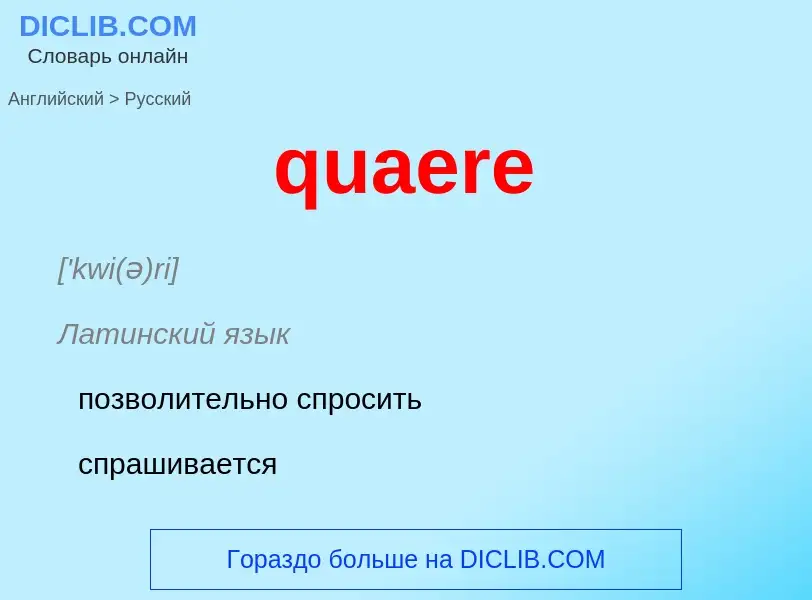 DICLIB.COM
Словарь онлайн

Английский > Русский

quaere

['kwi(ə)ri]

Латинский язык

позволительно спросить

спрашивается

Гораздо больше на DICLIB.COM